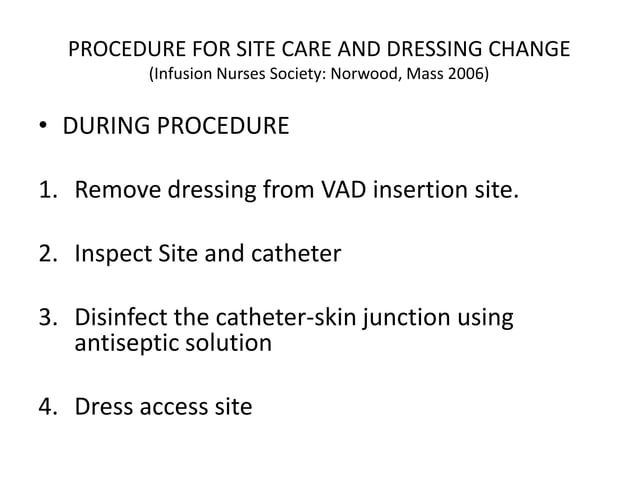 PROCEDURE FOR SITE CARE AND DRESSING CHANGE
(Infusion Nurses Society: Norwood, Mass 2006)

• DURING PROCEDURE

1. Remove dressing from VAD insertion site.

2. Inspect Site and catheter

3. Disinfect the catheter-skin junction using antiseptic solution

4. Dress access site